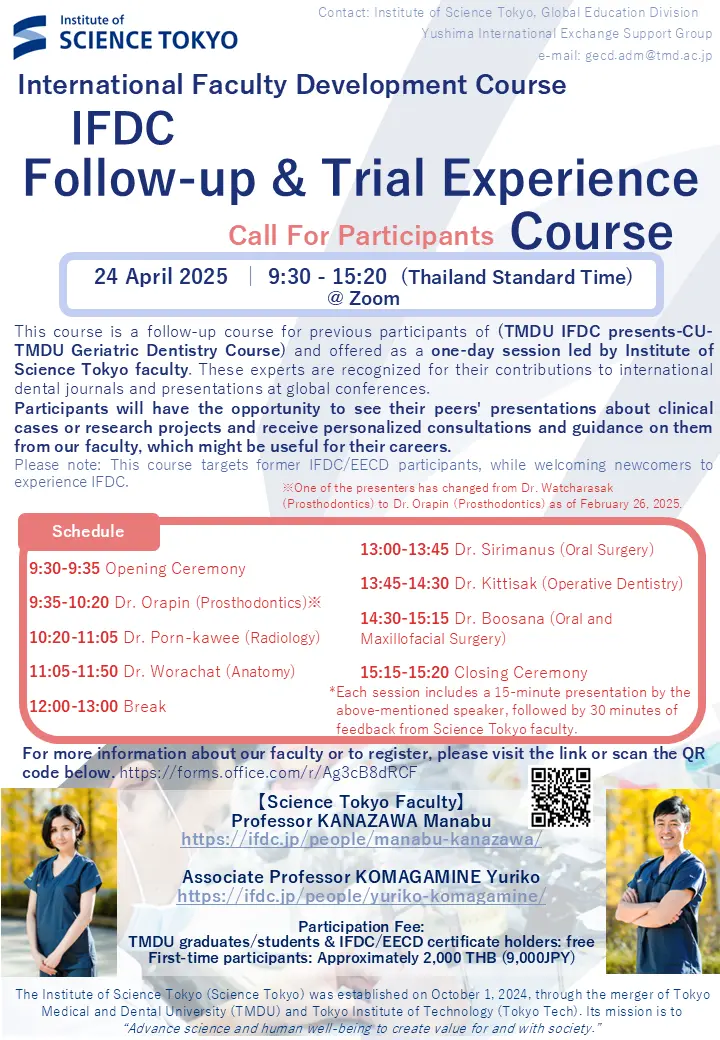 Institute of
SCIENCE TOKYO

Contact: Institute of Science Tokyo, Global Education Division
Yushima International Exchange Support Group
e-mail: gecd.adm@tmd.ac.jp

International Faculty Development Course
IFDC
Follow-up & Trial Experience Course
Call For Participants

24 April 2025 | 9:30 - 15:20 (Thailand Standard Time)
@ Zoom

This course is a follow-up course for previous participants of (TMDU IFDC presents-CU-TMDU Geriatric Dentistry Course) and offered as a one-day session led by Institute of Science Tokyo faculty. These experts are recognized for their contributions to international dental journals and presentations at global conferences.
Participants will have the opportunity to see their peers' presentations about clinical cases or research projects and receive personalized consultations and guidance on them from our faculty, which might be useful for their careers.
Please note: This course targets former IFDC/EECD participants, while welcoming newcomers to experience IFDC.

※One of the presenters has changed from Dr. Watcharasak (Prosthodontics) to Dr. Orapin (Prosthodontics) as of February 26, 2025.

Schedule
9:30-9:35 Opening Ceremony
9:35-10:20 Dr. Orapin (Prosthodontics)※
10:20-11:05 Dr. Porn-kawee (Radiology)
11:05-11:50 Dr. Worachat (Anatomy)
12:00-13:00 Break
13:00-13:45 Dr. Sirimanus (Oral Surgery)
13:45-14:30 Dr. Kittisak (Operative Dentistry)
14:30-15:15 Dr. Boosana (Oral and Maxillofacial Surgery)
15:15-15:20 Closing Ceremony
*Each session includes a 15-minute presentation by the above-mentioned speaker, followed by 30 minutes of feedback from Science Tokyo faculty.

For more information about our faculty or to register, please visit the link or scan the QR code below. https://forms.office.com/r/Ag3cB8dRCF

【Science Tokyo Faculty】
Professor KANAZAWA Manabu
https://ifdc.jp/people/manabu-kanazawa/

Associate Professor KOMAGAMINE Yuriko
https://ifdc.jp/people/yuriko-komagamine/

Participation Fee:
TMDU graduates/students & IFDC/EECD certificate holders: free
First-time participants: Approximately 2,000 THB (9,000JPY)

The Institute of Science Tokyo (Science Tokyo) was established on October 1, 2024, through the merger of Tokyo Medical and Dental University (TMDU) and Tokyo Institute of Technology (Tokyo Tech). Its mission is to "Advance science and human well-being to create value for and with society."